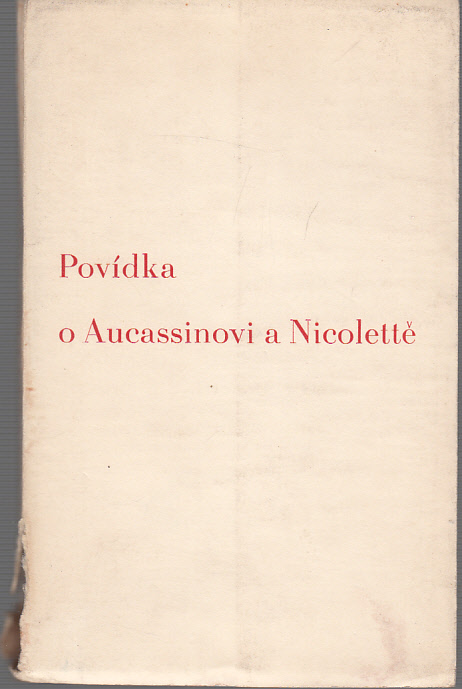 Povídka

o Aucassinovi a Nicolettě